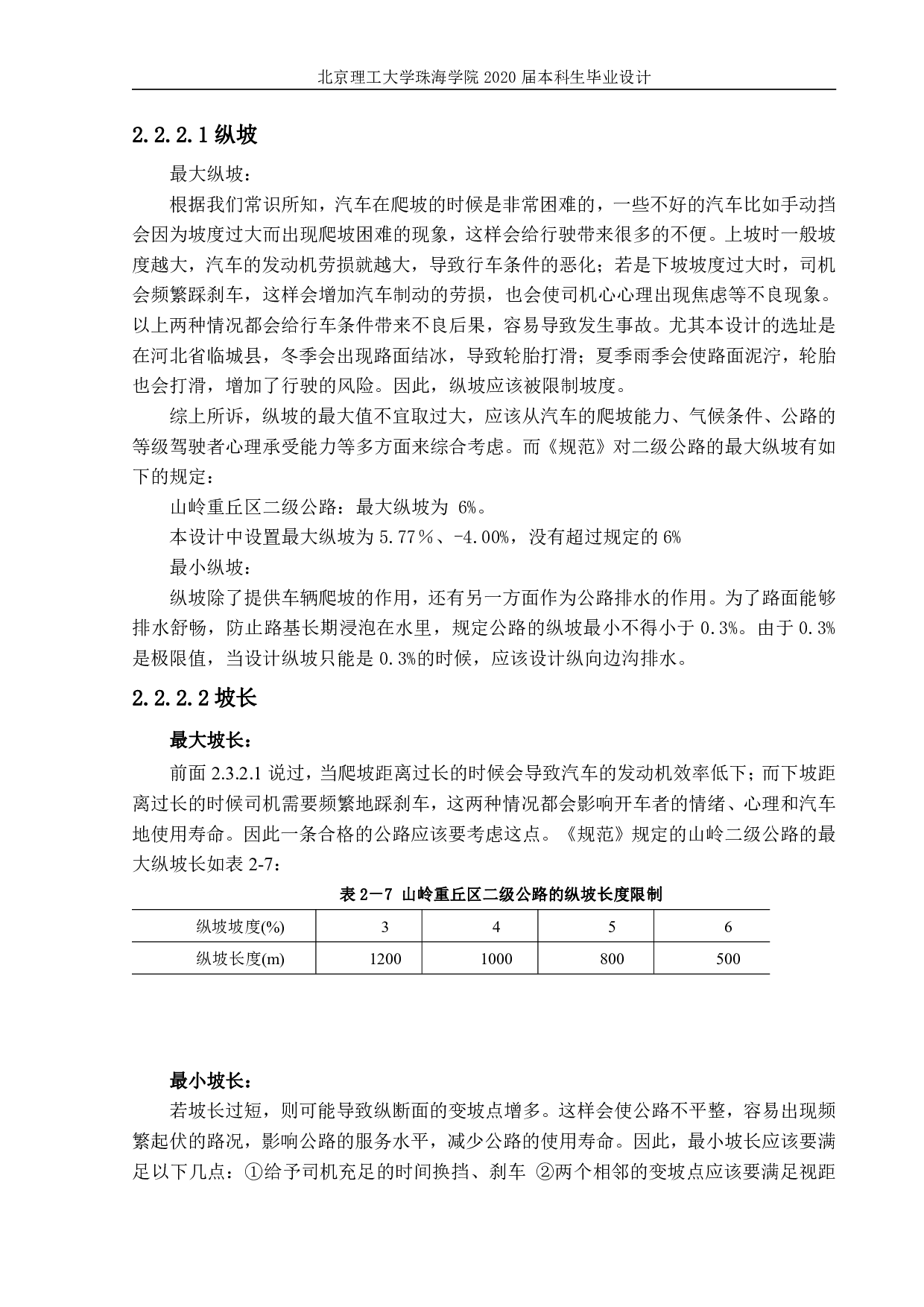 北京理工大学珠海学院 2020 届本科生毕业设计

2.2.2.1 纵坡

最大纵坡：

根据我们常识所知，汽车在爬坡的时候是非常困难的，一些不好的汽车比如手动挡会因为坡度过大而出现爬坡困难的现象，这样会给行驶带来很多的不便。上坡时一般坡度越大，汽车的发动机劳损就越大，导致行车条件的恶化；若是下坡坡度过大时，司机会频繁踩刹车，这样会增加汽车制动的劳损，也会使司机心心理出现焦虑等不良现象。以上两种情况都会给行车条件带来不良后果，容易导致发生事故。尤其本设计的选址是在河北省临城县，冬季会出现路面结冰，导致轮胎打滑；夏季雨季会使路面泥泞，轮胎也会打滑，增加了行驶的风险。因此，纵坡应该被限制坡度。

综上所诉，纵坡的最大值不宜取过大，应该从汽车的爬坡能力、气候条件、公路的等级驾驶者心理承受能力等多方面来综合考虑。而《规范》对二级公路的最大纵坡有如下的规定：

山岭重丘区二级公路：最大纵坡为 6%。

本设计中设置最大纵坡为 5.77％、-4.00%，没有超过规定的 6%

最小纵坡：

纵坡除了提供车辆爬坡的作用，还有另一方面作为公路排水的作用。为了路面能够排水舒畅，防止路基长期浸泡在水里，规定公路的纵坡最小不得小于 0.3%。由于 0.3%是极限值，当设计纵坡只能是 0.3%的时候，应该设计纵向边沟排水。

2.2.2.2 坡长

最大坡长：

前面 2.3.2.1 说过，当爬坡距离过长的时候会导致汽车的发动机效率低下；而下坡距离过长的时候司机需要频繁地踩刹车，这两种情况都会影响开车者的情绪、心理和汽车地使用寿命。因此一条合格的公路应该要考虑这点。《规范》规定的山岭二级公路的最大纵坡长如表 2-7：

表 2－7 山岭重丘区二级公路的纵坡长度限制

| 纵坡坡度(%) | 3 | 4 | 5 | 6 |
|---|---|---|---|---|
| 纵坡长度(m) | 1200 | 1000 | 800 | 500 |

最小坡长：

若坡长过短，则可能导致纵断面的变坡点增多。这样会使公路不平整，容易出现频繁起伏的路况，影响公路的服务水平，减少公路的使用寿命。因此，最小坡长应该要满足以下几点：①给予司机充足的时间换挡、刹车 ②两个相邻的变坡点应该要满足视距